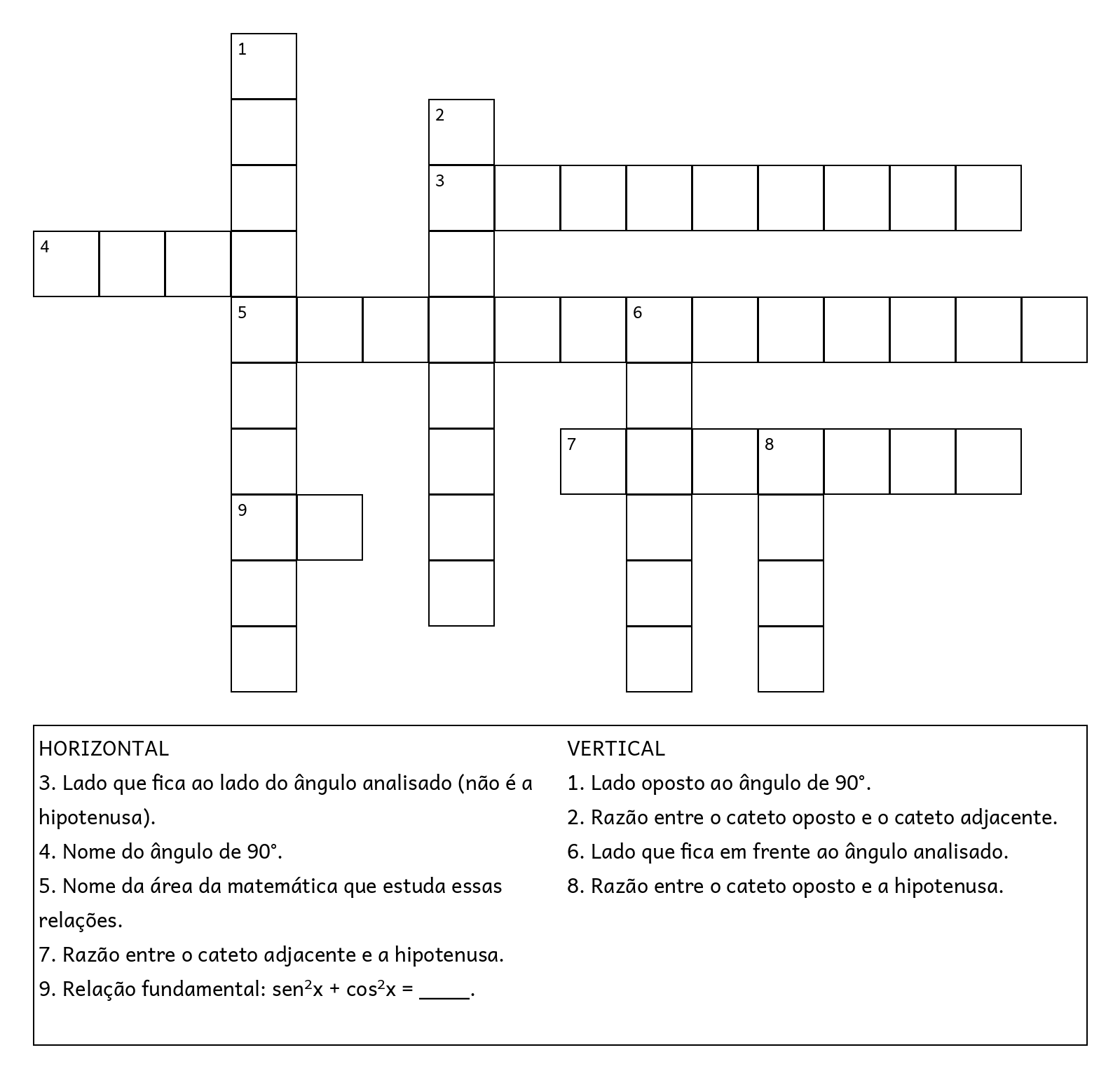 1

2

3

4

5

6

7

8

9

HORIZONTAL
3. Lado que fica ao lado do ângulo analisado (não é a hipotenusa).
4. Nome do ângulo de 90°.
5. Nome da área da matemática que estuda essas relações.
7. Razão entre o cateto adjacente e a hipotenusa.
9. Relação fundamental: $sen^2x + cos^2x =$ _____.

VERTICAL
1. Lado oposto ao ângulo de 90°.
2. Razão entre o cateto oposto e o cateto adjacente.
6. Lado que fica em frente ao ângulo analisado.
8. Razão entre o cateto oposto e a hipotenusa.